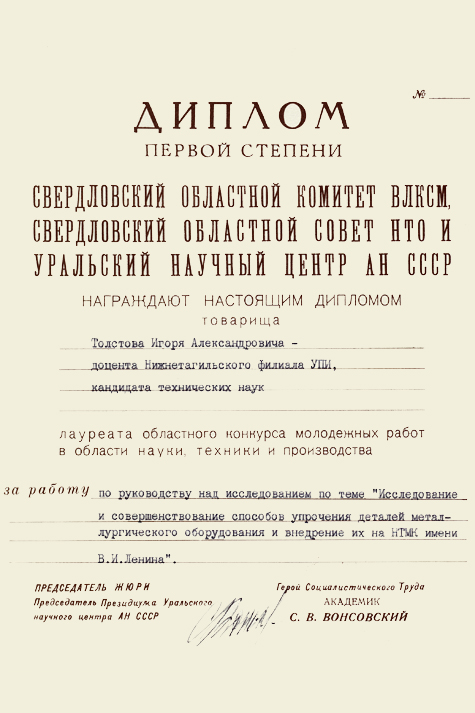 №

ДИПЛОМ
ПЕРВОЙ СТЕПЕНИ

СВЕРДЛОВСКИЙ ОБЛАСТНОЙ КОМИТЕТ ВЛКСМ,
СВЕРДЛОВСКИЙ ОБЛАСТНОЙ СОВЕТ НТО И
УРАЛЬСКИЙ НАУЧНЫЙ ЦЕНТР АН СССР

НАГРАЖДАЮТ НАСТОЯЩИМ ДИПЛОМОМ
товарища

Толстова Игоря Александровича -
доцента Нижнетагильского филиала УПИ,
кандидата технических наук

лауреата областного конкурса молодежных работ в области науки, техники и производства

за работу по руководству над исследованием по теме "Исследование и совершенствование способов упрочения деталей металлургического оборудования и внедрение их на НТМК имени В.И.Ленина".

ПРЕДСЕДАТЕЛЬ ЖЮРИ
Председатель Президиума Уральского научного центра АН СССР

Герой Социалистического Труда
АКАДЕМИК
С. В. ВОНСОВСКИЙ